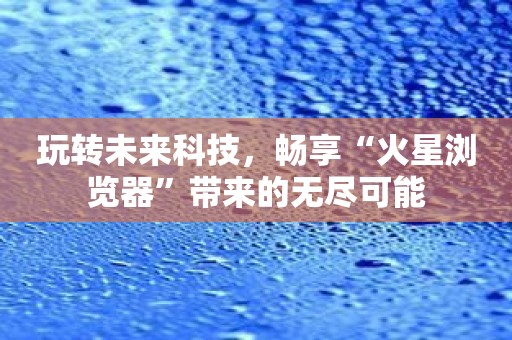 玩转未来科技，畅享“火星浏览器”带来的无尽可能